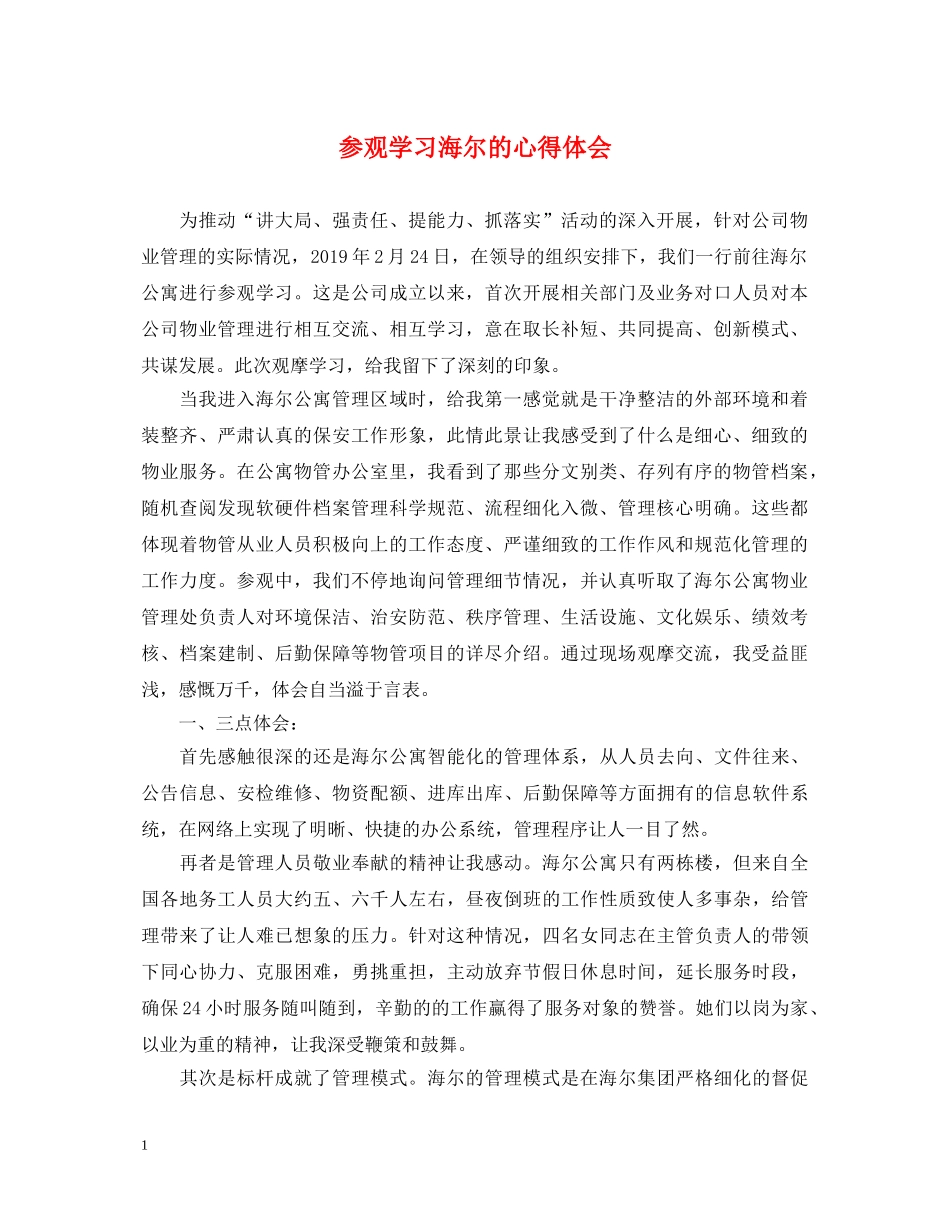 参观学习海尔的心得体会

为推动“讲大局、强责任、提能力、抓落实”活动的深入开展，针对公司物业管理的实际情况，2019年2月24日，在领导的组织安排下，我们一行前往海尔公寓进行参观学习。这是公司成立以来，首次开展相关部门及业务对口人员对本公司物业管理进行相互交流、相互学习，意在取长补短、共同提高、创新模式、共谋发展。此次观摩学习，给我留下了深刻的印象。

当我进入海尔公寓管理区域时，给我第一感觉就是干净整洁的外部环境和着装整齐、严肃认真的保安工作形象，此情此景让我感受到了什么是细心、细致的物业服务。在公寓物管办公室里，我看到了那些分文别类、存列有序的物管档案，随机查阅发现软硬件档案管理科学规范、流程细化入微、管理核心明确。这些都体现着物管从业人员积极向上的工作态度、严谨细致的工作作风和规范化管理的工作力度。参观中，我们不停地询问管理细节情况，并认真听取了海尔公寓物业管理处负责人对环境保洁、治安防范、秩序管理、生活设施、文化娱乐、绩效考核、档案建制、后勤保障等物管项目的详尽介绍。通过现场观摩交流，我受益匪浅，感慨万千，体会自当溢于言表。

一、三点体会：

首先感触很深的还是海尔公寓智能化的管理体系，从人员去向、文件往来、公告信息、安检维修、物资配额、进库出库、后勤保障等方面拥有的信息软件系统，在网络上实现了明晰、快捷的办公系统，管理程序让人一目了然。

再者是管理人员敬业奉献的精神让我感动。海尔公寓只有两栋楼，但来自全国各地务工人员大约五、六千人左右，昼夜倒班的工作性质致使人多事杂，给管理带来了让人难已想象的压力。针对这种情况，四名女同志在主管负责人的带领下同心协力、克服困难，勇挑重担，主动放弃节假日休息时间，延长服务时段，确保24小时服务随叫随到，辛勤的的工作赢得了服务对象的赞誉。她们以岗为家、以业为重的精神，让我深受鞭策和鼓舞。

其次是标杆成就了管理模式。海尔的管理模式是在海尔集团严格细化的督促

1